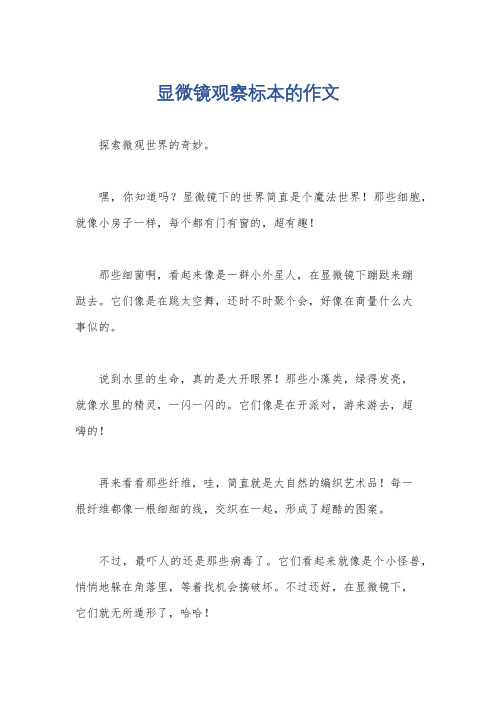 显微镜观察标本的作文

探索微观世界的奇妙。

嘿，你知道吗？显微镜下的世界简直是个魔法世界！那些细胞，就像小房子一样，每个都有门有窗的，超有趣！

那些细菌啊，看起来像是一群小外星人，在显微镜下蹦跶来蹦跶去。它们像是在跳太空舞，还时不时聚个会，好像在商量什么大事似的。

说到水里的生命，真的是大开眼界！那些小藻类，绿得发亮，就像水里的精灵，一闪一闪的。它们像是在开派对，游来游去，超嗨的！

再来看看那些纤维，哇，简直就是大自然的编织艺术品！每一根纤维都像一根细细的线，交织在一起，形成了超酷的图案。

不过，最吓人的还是那些病毒了。它们看起来就像是个小怪兽，悄悄地躲在角落里，等着找机会搞破坏。不过还好，在显微镜下，它们就无所遁形了，哈哈！